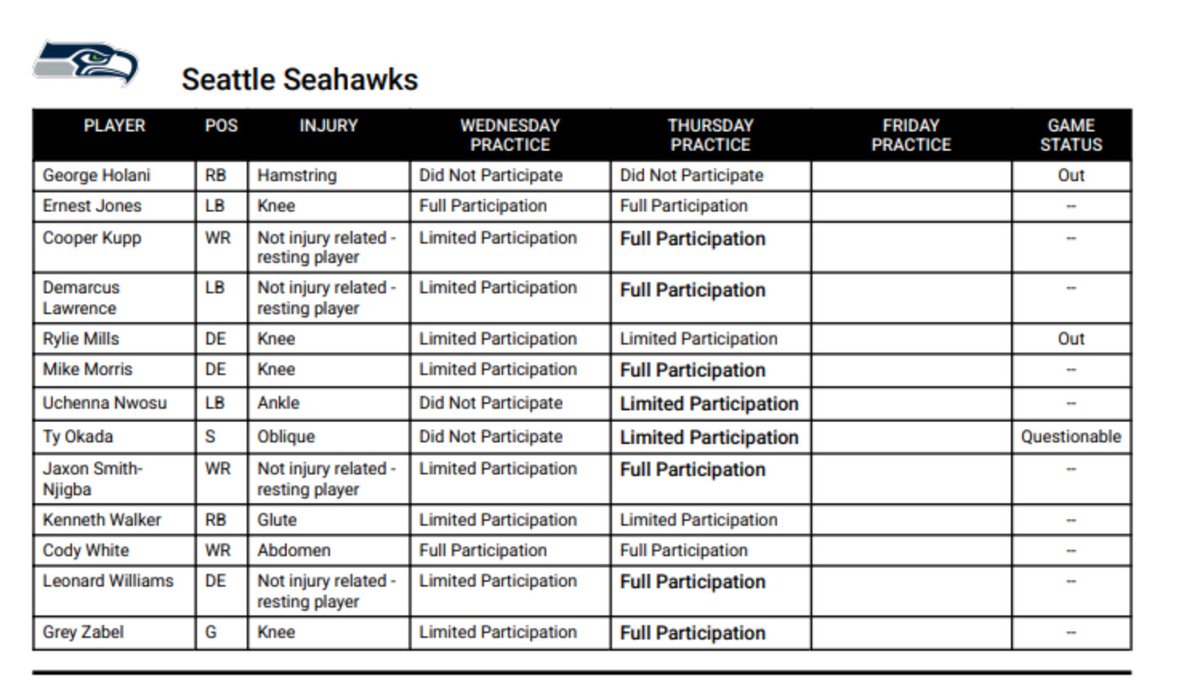 Seattle Seahawks

| PLAYER | POS | INJURY | WEDNESDAY PRACTICE | THURSDAY PRACTICE | FRIDAY PRACTICE | GAME STATUS |
|---|---|---|---|---|---|---|
| George Holani | RB | Hamstring | Did Not Participate | Did Not Participate | | Out |
| Ernest Jones | LB | Knee | Full Participation | Full Participation | | -- |
| Cooper Kupp | WR | Not injury related - resting player | Limited Participation | Full Participation | | -- |
| Demarcus Lawrence | LB | Not injury related - resting player | Limited Participation | Full Participation | | -- |
| Rylie Mills | DE | Knee | Limited Participation | Limited Participation | | Out |
| Mike Morris | DE | Knee | Limited Participation | Full Participation | | -- |
| Uchenna Nwosu | LB | Ankle | Did Not Participate | Limited Participation | | -- |
| Ty Okada | S | Oblique | Did Not Participate | Limited Participation | | Questionable |
| Jaxon Smith-Njigba | WR | Not injury related - resting player | Limited Participation | Full Participation | | -- |
| Kenneth Walker | RB | Glute | Limited Participation | Limited Participation | | -- |
| Cody White | WR | Abdomen | Full Participation | Full Participation | | -- |
| Leonard Williams | DE | Not injury related - resting player | Limited Participation | Full Participation | | -- |
| Grey Zabel | G | Knee | Limited Participation | Full Participation | | -- |